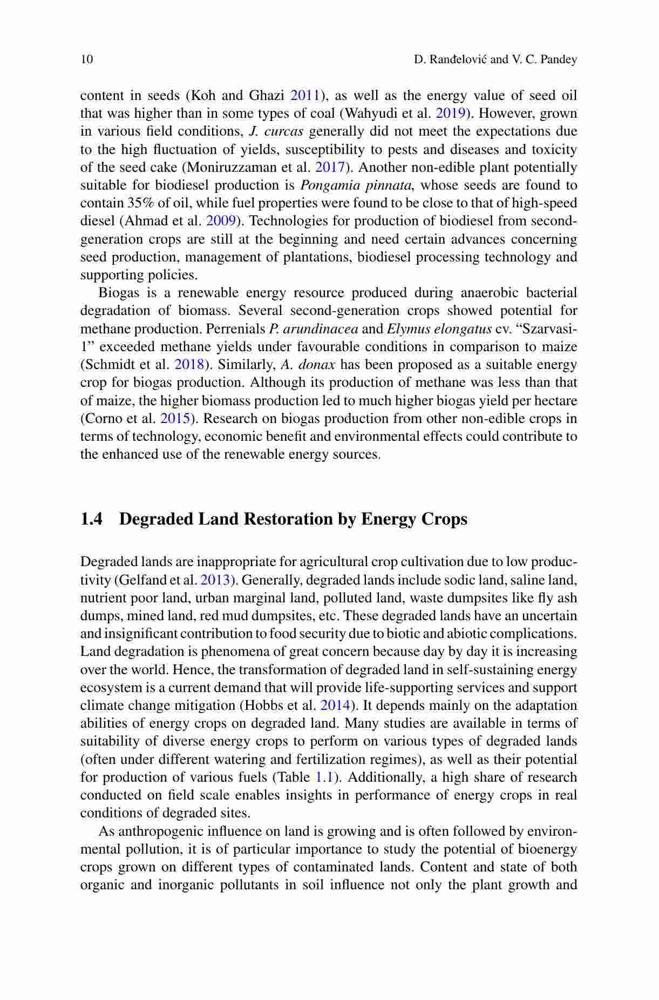 10 D. Ranđelović and V. C. Pandey

content in seeds (Koh and Ghazi 2011), as well as the energy value of seed oil that was higher than in some types of coal (Wahyudi et al. 2019). However, grown in various field conditions, J. curcas generally did not meet the expectations due to the high fluctuation of yields, susceptibility to pests and diseases and toxicity of the seed cake (Moniruzzaman et al. 2017). Another non-edible plant potentially suitable for biodiesel production is Pongamia pinnata, whose seeds are found to contain 35% of oil, while fuel properties were found to be close to that of high-speed diesel (Ahmad et al. 2009). Technologies for production of biodiesel from second-generation crops are still at the beginning and need certain advances concerning seed production, management of plantations, biodiesel processing technology and supporting policies.

Biogas is a renewable energy resource produced during anaerobic bacterial degradation of biomass. Several second-generation crops showed potential for methane production. Perrenials P. arundinacea and Elymus elongatus cv. "Szarvasi-1" exceeded methane yields under favourable conditions in comparison to maize (Schmidt et al. 2018). Similarly, A. donax has been proposed as a suitable energy crop for biogas production. Although its production of methane was less than that of maize, the higher biomass production led to much higher biogas yield per hectare (Corno et al. 2015). Research on biogas production from other non-edible crops in terms of technology, economic benefit and environmental effects could contribute to the enhanced use of the renewable energy sources.

1.4 Degraded Land Restoration by Energy Crops

Degraded lands are inappropriate for agricultural crop cultivation due to low productivity (Gelfand et al. 2013). Generally, degraded lands include sodic land, saline land, nutrient poor land, urban marginal land, polluted land, waste dumpsites like fly ash dumps, mined land, red mud dumpsites, etc. These degraded lands have an uncertain and insignificant contribution to food security due to biotic and abiotic complications. Land degradation is phenomena of great concern because day by day it is increasing over the world. Hence, the transformation of degraded land in self-sustaining energy ecosystem is a current demand that will provide life-supporting services and support climate change mitigation (Hobbs et al. 2014). It depends mainly on the adaptation abilities of energy crops on degraded land. Many studies are available in terms of suitability of diverse energy crops to perform on various types of degraded lands (often under different watering and fertilization regimes), as well as their potential for production of various fuels (Table 1.1). Additionally, a high share of research conducted on field scale enables insights in performance of energy crops in real conditions of degraded sites.

As anthropogenic influence on land is growing and is often followed by environmental pollution, it is of particular importance to study the potential of bioenergy crops grown on different types of contaminated lands. Content and state of both organic and inorganic pollutants in soil influence not only the plant growth and